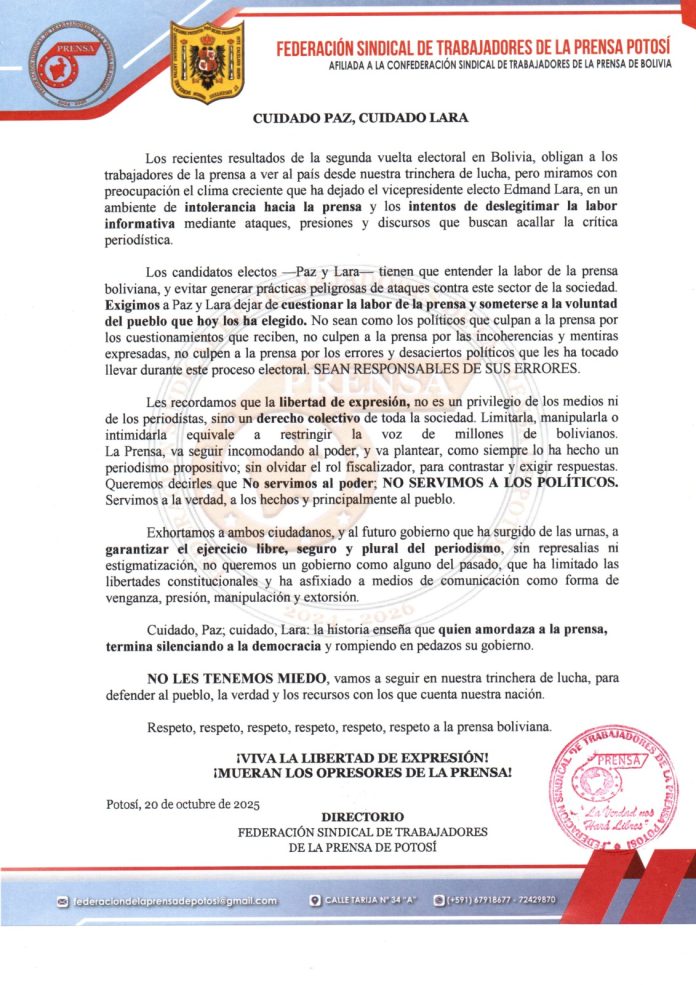 PRENSA

FEDERACIÓN SINDICAL DE TRABAJADORES DE LA PRENSA POTOSÍ
AFILIADA A LA CONFEDERACIÓN SINDICAL DE TRABAJADORES DE LA PRENSA DE BOLIVIA

CUIDADO PAZ, CUIDADO LARA

Los recientes resultados de la segunda vuelta electoral en Bolivia, obligan a los trabajadores de la prensa a ver al país desde nuestra trinchera de lucha, pero miramos con preocupación el clima creciente que ha dejado el vicepresidente electo Edmand Lara, en un ambiente de intolerancia hacia la prensa y los intentos de deslegitimar la labor informativa mediante ataques, presiones y discursos que buscan acallar la crítica periodística.

Los candidatos electos —Paz y Lara— tienen que entender la labor de la prensa boliviana, y evitar generar prácticas peligrosas de ataques contra este sector de la sociedad. Exigimos a Paz y Lara dejar de cuestionar la labor de la prensa y someterse a la voluntad del pueblo que hoy los ha elegido. No sean como los políticos que culpan a la prensa por los cuestionamientos que reciben, no culpen a la prensa por las incoherencias y mentiras expresadas, no culpen a la prensa por los errores y desaciertos políticos que les ha tocado llevar durante este proceso electoral. SEAN RESPONSABLES DE SUS ERRORES.

Les recordamos que la libertad de expresión, no es un privilegio de los medios ni de los periodistas, sino un derecho colectivo de toda la sociedad. Limitarla, manipularla o intimidarla equivale a restringir la voz de millones de bolivianos. La Prensa, va seguir incomodando al poder, y va plantear, como siempre lo ha hecho un periodismo propositivo; sin olvidar el rol fiscalizador, para contrastar y exigir respuestas. Queremos decirles que No servimos al poder; NO SERVIMOS A LOS POLÍTICOS. Servimos a la verdad, a los hechos y principalmente al pueblo.

Exhortamos a ambos ciudadanos, y al futuro gobierno que ha surgido de las urnas, a garantizar el ejercicio libre, seguro y plural del periodismo, sin represalias ni estigmatización, no queremos un gobierno como alguno del pasado, que ha limitado las libertades constitucionales y ha asfixiado a medios de comunicación como forma de venganza, presión, manipulación y extorsión.

Cuidado, Paz; cuidado, Lara: la historia enseña que quien amordaza a la prensa, termina silenciando a la democracia y rompiendo en pedazos su gobierno.

NO LES TENEMOS MIEDO, vamos a seguir en nuestra trinchera de lucha, para defender al pueblo, la verdad y los recursos con los que cuenta nuestra nación.

Respeto, respeto, respeto, respeto, respeto, respeto a la prensa boliviana.

¡VIVA LA LIBERTAD DE EXPRESIÓN!
¡MUERAN LOS OPRESORES DE LA PRENSA!

Potosí, 20 de octubre de 2025

DIRECTORIO
FEDERACIÓN SINDICAL DE TRABAJADORES DE LA PRENSA DE POTOSÍ

FEDERACIÓN SINDICAL DE TRABAJADORES DE LA PRENSA POTOSÍ
PRENSA
"La Verdad nos Hará Libres"

federaciondelaprensadepotosi@gmail.com
CALLE TARIJA N° 34 "A"
(+591) 67918677 - 72429870